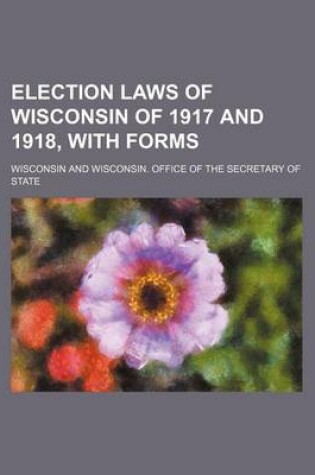 ELECTION LAWS OF WISCONSIN OF 1917 AND 1918, WITH FORMS

WISCONSIN AND WISCONSIN. OFFICE OF THE SECRETARY OF STATE